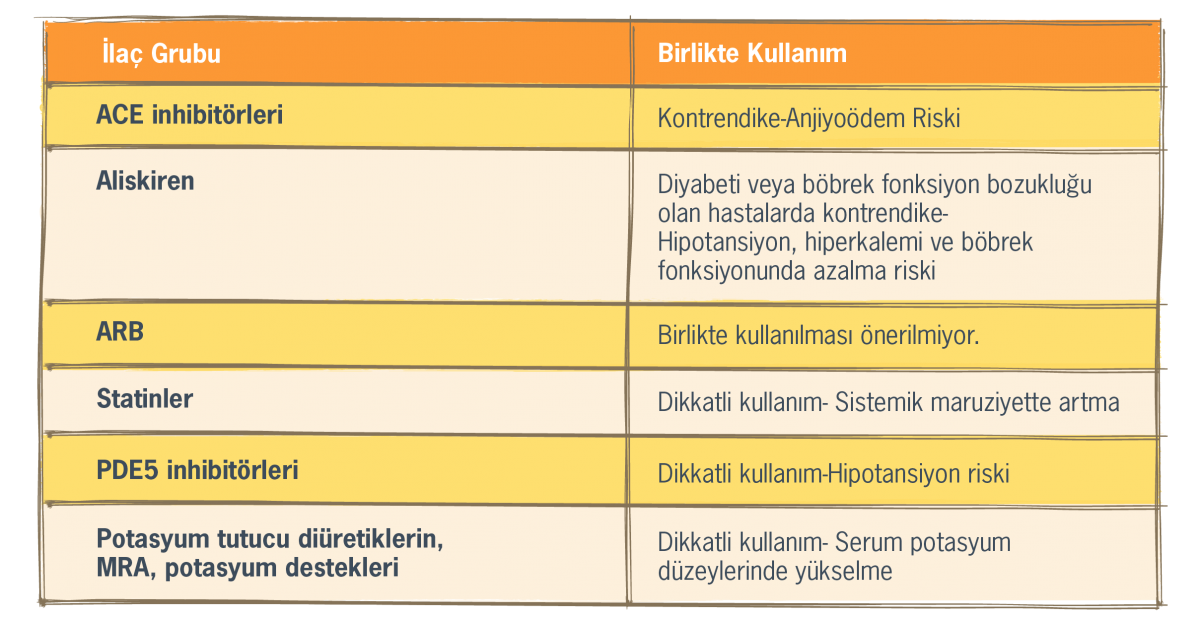 | İlaç Grubu | Birlikte Kullanım |
|---|---|
| ACE inhibitörleri | Kontrendike-Anjiyoödem Riski |
| Aliskiren | Diyabeti veya böbrek fonksiyon bozukluğu olan hastalarda kontrendike- Hipotansiyon, hiperkalemi ve böbrek fonksiyonunda azalma riski |
| ARB | Birlikte kullanılması önerilmiyor. |
| Statinler | Dikkatli kullanım- Sistemik maruziyette artma |
| PDE5 inhibitörleri | Dikkatli kullanım-Hipotansiyon riski |
| Potasyum tutucu diüretiklerin, MRA, potasyum destekleri | Dikkatli kullanım- Serum potasyum düzeylerinde yükselme |